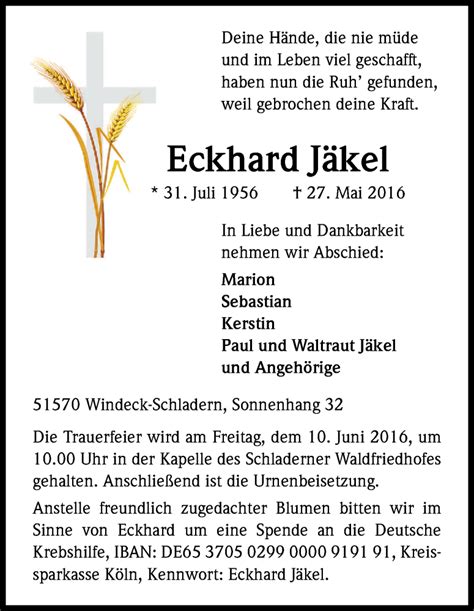 Deine Hände, die nie müde
und im Leben viel geschafft,
haben nun die Ruh' gefunden,
weil gebrochen deine Kraft.

Eckhard Jäkel

* 31. Juli 1956 † 27. Mai 2016

In Liebe und Dankbarkeit
nehmen wir Abschied:

Marion
Sebastian
Kerstin
Paul und Waltraut Jäkel
und Angehörige

51570 Windeck-Schladern, Sonnenhang 32

Die Trauerfeier wird am Freitag, dem 10. Juni 2016, um 10.00 Uhr in der Kapelle des Schladerner Waldfriedhofes gehalten. Anschließend ist die Urnenbeisetzung.

Anstelle freundlich zugedachter Blumen bitten wir im Sinne von Eckhard um eine Spende an die Deutsche Krebshilfe, IBAN: DE65 3705 0299 0000 9191 91, Kreissparkasse Köln, Kennwort: Eckhard Jäkel.